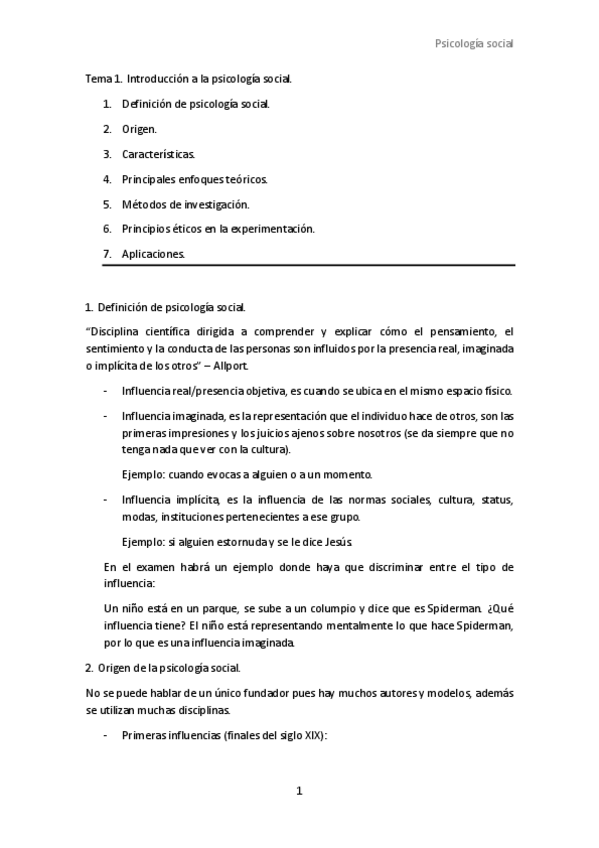 Psicología social

Tema 1. Introducción a la psicología social.

1. Definición de psicología social.
2. Origen.
3. Características.
4. Principales enfoques teóricos.
5. Métodos de investigación.
6. Principios éticos en la experimentación.
7. Aplicaciones.

1. Definición de psicología social.

"Disciplina científica dirigida a comprender y explicar cómo el pensamiento, el sentimiento y la conducta de las personas son influidos por la presencia real, imaginada o implícita de los otros" – Allport.

- Influencia real/presencia objetiva, es cuando se ubica en el mismo espacio físico.
- Influencia imaginada, es la representación que el individuo hace de otros, son las primeras impresiones y los juicios ajenos sobre nosotros (se da siempre que no tenga nada que ver con la cultura).

Ejemplo: cuando evocas a alguien o a un momento.

- Influencia implícita, es la influencia de las normas sociales, cultura, status, modas, instituciones pertenecientes a ese grupo.

Ejemplo: si alguien estornuda y se le dice Jesús.

En el examen habrá un ejemplo donde haya que discriminar entre el tipo de influencia:

Un niño está en un parque, se sube a un columpio y dice que es Spiderman. ¿Qué influencia tiene? El niño está representando mentalmente lo que hace Spiderman, por lo que es una influencia imaginada.

2. Origen de la psicología social.

No se puede hablar de un único fundador pues hay muchos autores y modelos, además se utilizan muchas disciplinas.

- Primeras influencias (finales del siglo XIX):

1